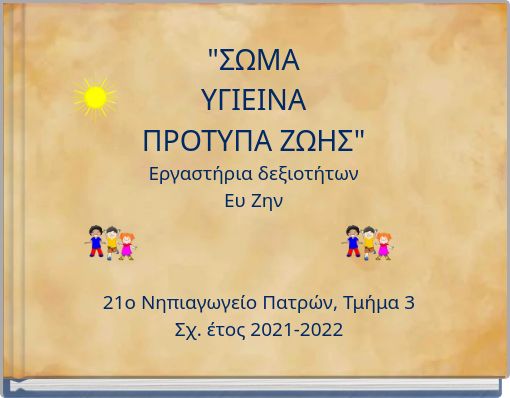 "ΣΩΜΑ
ΥΓΙΕΙΝΑ
ΠΡΟΤΥΠΑ ΖΩΗΣ"
Εργαστήρια δεξιοτήτων
Ευ Ζην

21ο Νηπιαγωγείο Πατρών, Τμήμα 3
Σχ. έτος 2021-2022